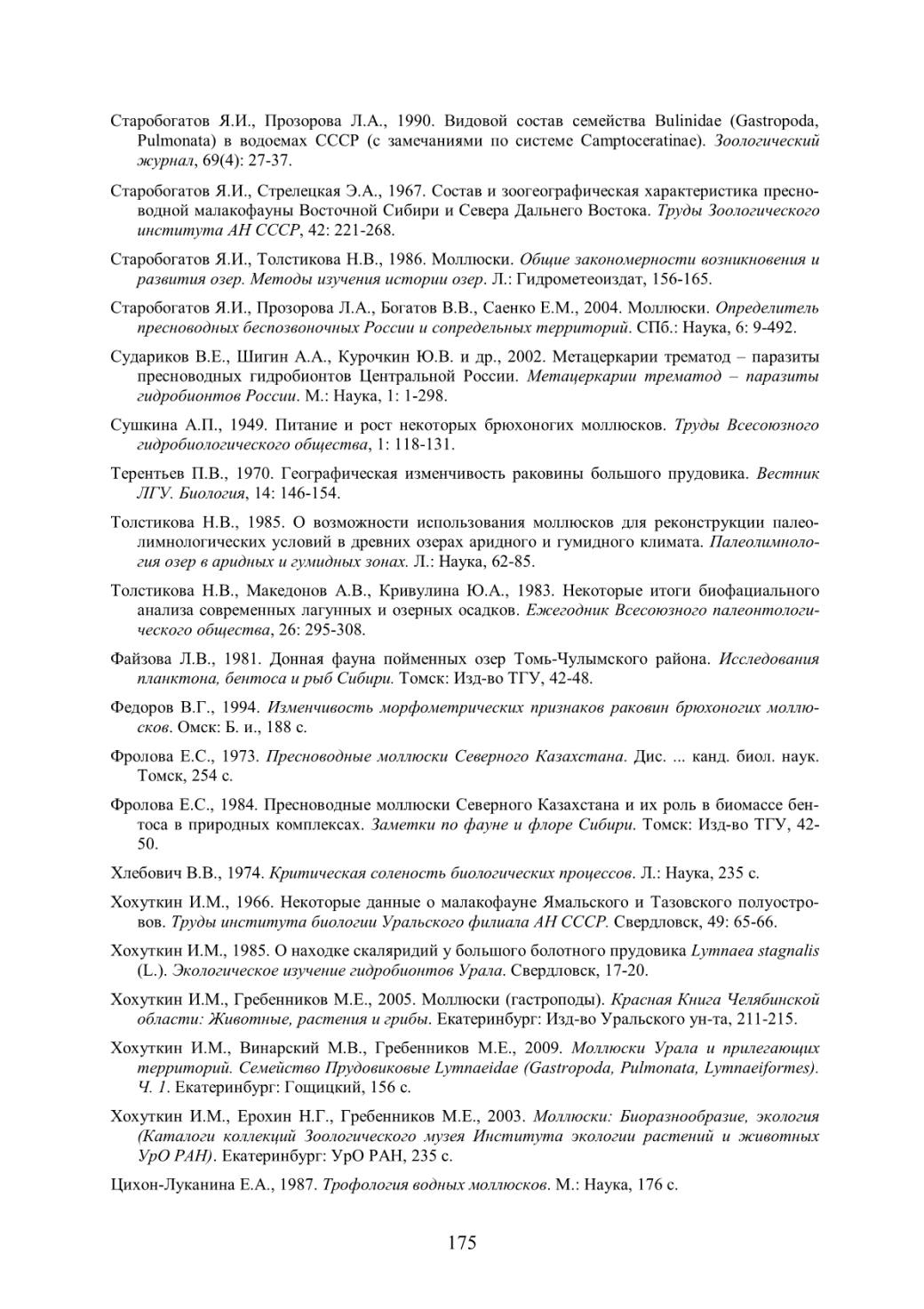 Старобогатов Я.И., Прозорова Л.А., 1990. Видовой состав семейства Bulinidae (Gastropoda, Pulmonata) в водоемах СССР (с замечаниями по системе Camptoceratinae). Зоологический журнал, 69(4): 27-37.

Старобогатов Я.И., Стрелецкая Э.А., 1967. Состав и зоогеографическая характеристика пресноводной малакофауны Восточной Сибири и Севера Дальнего Востока. Труды Зоологического института АН СССР, 42: 221-268.

Старобогатов Я.И., Толстикова Н.В., 1986. Моллюски. Общие закономерности возникновения и развития озер. Методы изучения истории озер. Л.: Гидрометеоиздат, 156-165.

Старобогатов Я.И., Прозорова Л.А., Богатов В.В., Саенко Е.М., 2004. Моллюски. Определитель пресноводных беспозвоночных России и сопредельных территорий. СПб.: Наука, 6: 9-492.

Судариков В.Е., Шигин А.А., Курочкин Ю.В. и др., 2002. Метацеркарии трематод – паразиты пресноводных гидробионтов Центральной России. Метацеркарии трематод – паразиты гидробионтов России. М.: Наука, 1: 1-298.

Сушкина А.П., 1949. Питание и рост некоторых брюхоногих моллюсков. Труды Всесоюзного гидробиологического общества, 1: 118-131.

Терентьев П.В., 1970. Географическая изменчивость раковины большого прудовика. Вестник ЛГУ. Биология, 14: 146-154.

Толстикова Н.В., 1985. О возможности использования моллюсков для реконструкции палеолимнологических условий в древних озерах аридного и гумидного климата. Палеолимнология озер в аридных и гумидных зонах. Л.: Наука, 62-85.

Толстикова Н.В., Македонов А.В., Кривулина Ю.А., 1983. Некоторые итоги биофациального анализа современных лагунных и озерных осадков. Ежегодник Всесоюзного палеонтологического общества, 26: 295-308.

Файзова Л.В., 1981. Донная фауна пойменных озер Томь-Чулымского района. Исследования планктона, бентоса и рыб Сибири. Томск: Изд-во ТГУ, 42-48.

Федоров В.Г., 1994. Изменчивость морфометрических признаков раковин брюхоногих моллюсков. Омск: Б. и., 188 с.

Фролова Е.С., 1973. Пресноводные моллюски Северного Казахстана. Дис. ... канд. биол. наук. Томск, 254 с.

Фролова Е.С., 1984. Пресноводные моллюски Северного Казахстана и их роль в биомассе бентоса в природных комплексах. Заметки по фауне и флоре Сибири. Томск: Изд-во ТГУ, 42-50.

Хлебович В.В., 1974. Критическая соленость биологических процессов. Л.: Наука, 235 с.

Хохуткин И.М., 1966. Некоторые данные о малакофауне Ямальского и Тазовского полуостровов. Труды института биологии Уральского филиала АН СССР. Свердловск, 49: 65-66.

Хохуткин И.М., 1985. О находке скаляридий у большого болотного прудовика Lymnaea stagnalis (L.). Экологическое изучение гидробионтов Урала. Свердловск, 17-20.

Хохуткин И.М., Гребенников М.Е., 2005. Моллюски (гастроподы). Красная Книга Челябинской области: Животные, растения и грибы. Екатеринбург: Изд-во Уральского ун-та, 211-215.

Хохуткин И.М., Винарский М.В., Гребенников М.Е., 2009. Моллюски Урала и прилегающих территорий. Семейство Прудовиковые Lymnaeidae (Gastropoda, Pulmonata, Lymnaeiformes). Ч. 1. Екатеринбург: Гощицкий, 156 с.

Хохуткин И.М., Ерохин Н.Г., Гребенников М.Е., 2003. Моллюски: Биоразнообразие, экология (Каталоги коллекций Зоологического музея Института экологии растений и животных УрО РАН). Екатеринбург: УрО РАН, 235 с.

Цихон-Луканина Е.А., 1987. Трофология водных моллюсков. М.: Наука, 176 с.

175